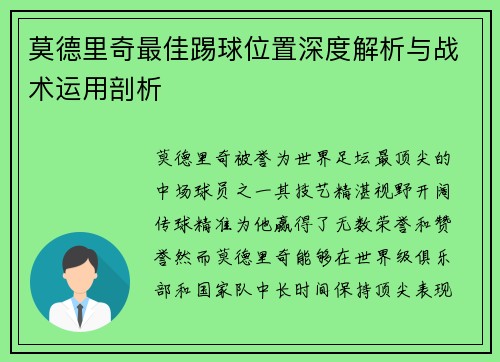 莫德里奇最佳踢球位置深度解析与战术运用剖析

莫德里奇被誉为世界足坛最顶尖的中场球员之一其技艺精湛视野开阔传球精准为他赢得了无数荣誉和赞誉然而莫德里奇能够在世界级俱乐部和国家队中长时间保持顶尖表现